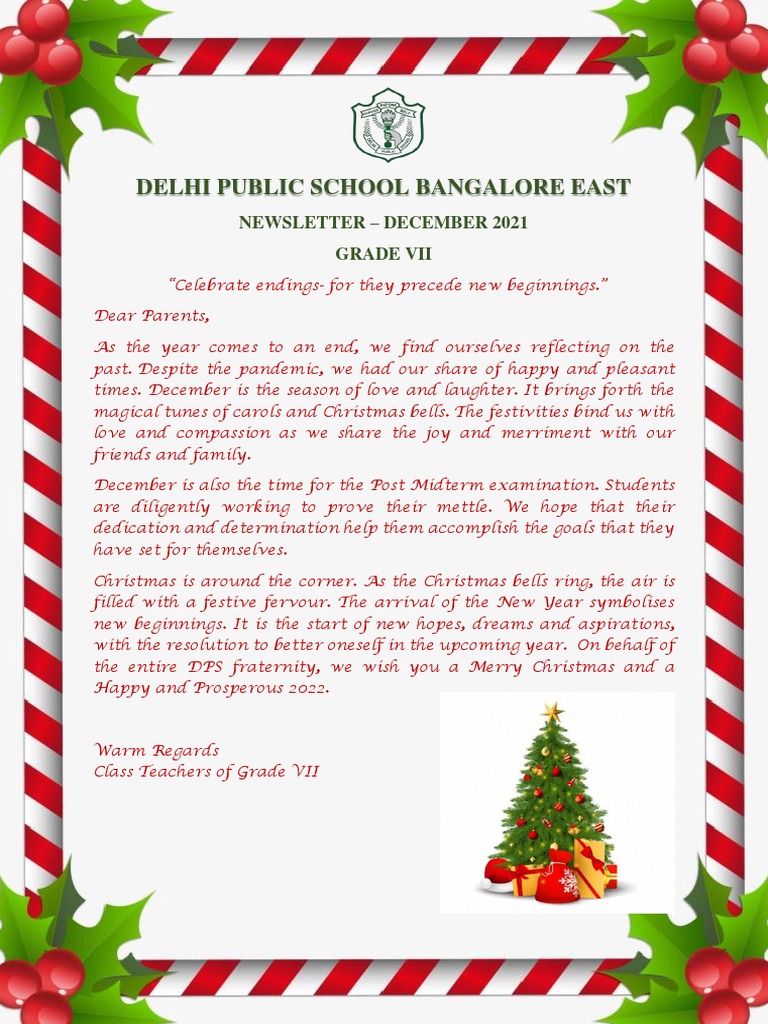 DELHI PUBLIC SCHOOL BANGALORE EAST

NEWSLETTER – DECEMBER 2021

GRADE VII

"Celebrate endings- for they precede new beginnings."

Dear Parents,

As the year comes to an end, we find ourselves reflecting on the past. Despite the pandemic, we had our share of happy and pleasant times. December is the season of love and laughter. It brings forth the magical tunes of carols and Christmas bells. The festivities bind us with love and compassion as we share the joy and merriment with our friends and family.

December is also the time for the Post Midterm examination. Students are diligently working to prove their mettle. We hope that their dedication and determination help them accomplish the goals that they have set for themselves.

Christmas is around the corner. As the Christmas bells ring, the air is filled with a festive fervour. The arrival of the New Year symbolises new beginnings. It is the start of new hopes, dreams and aspirations, with the resolution to better oneself in the upcoming year. On behalf of the entire DPS fraternity, we wish you a Merry Christmas and a Happy and Prosperous 2022.

Warm Regards
Class Teachers of Grade VII